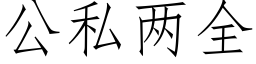 公私两全